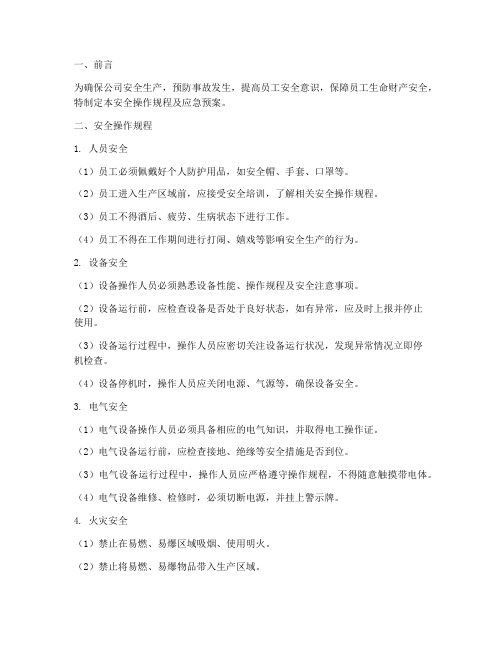 一、前言

为确保公司安全生产，预防事故发生，提高员工安全意识，保障员工生命财产安全，特制定本安全操作规程及应急预案。

二、安全操作规程

1. 人员安全

（1）员工必须佩戴好个人防护用品，如安全帽、手套、口罩等。

（2）员工进入生产区域前，应接受安全培训，了解相关安全操作规程。

（3）员工不得酒后、疲劳、生病状态下进行工作。

（4）员工不得在工作期间进行打闹、嬉戏等影响安全生产的行为。

2. 设备安全

（1）设备操作人员必须熟悉设备性能、操作规程及安全注意事项。

（2）设备运行前，应检查设备是否处于良好状态，如有异常，应及时上报并停止使用。

（3）设备运行过程中，操作人员应密切关注设备运行状况，发现异常情况立即停机检查。

（4）设备停机时，操作人员应关闭电源、气源等，确保设备安全。

3. 电气安全

（1）电气设备操作人员必须具备相应的电气知识，并取得电工操作证。

（2）电气设备运行前，应检查接地、绝缘等安全措施是否到位。

（3）电气设备运行过程中，操作人员应严格遵守操作规程，不得随意触摸带电体。

（4）电气设备维修、检修时，必须切断电源，并挂上警示牌。

4. 火灾安全

（1）禁止在易燃、易爆区域吸烟、使用明火。

（2）禁止将易燃、易爆物品带入生产区域。